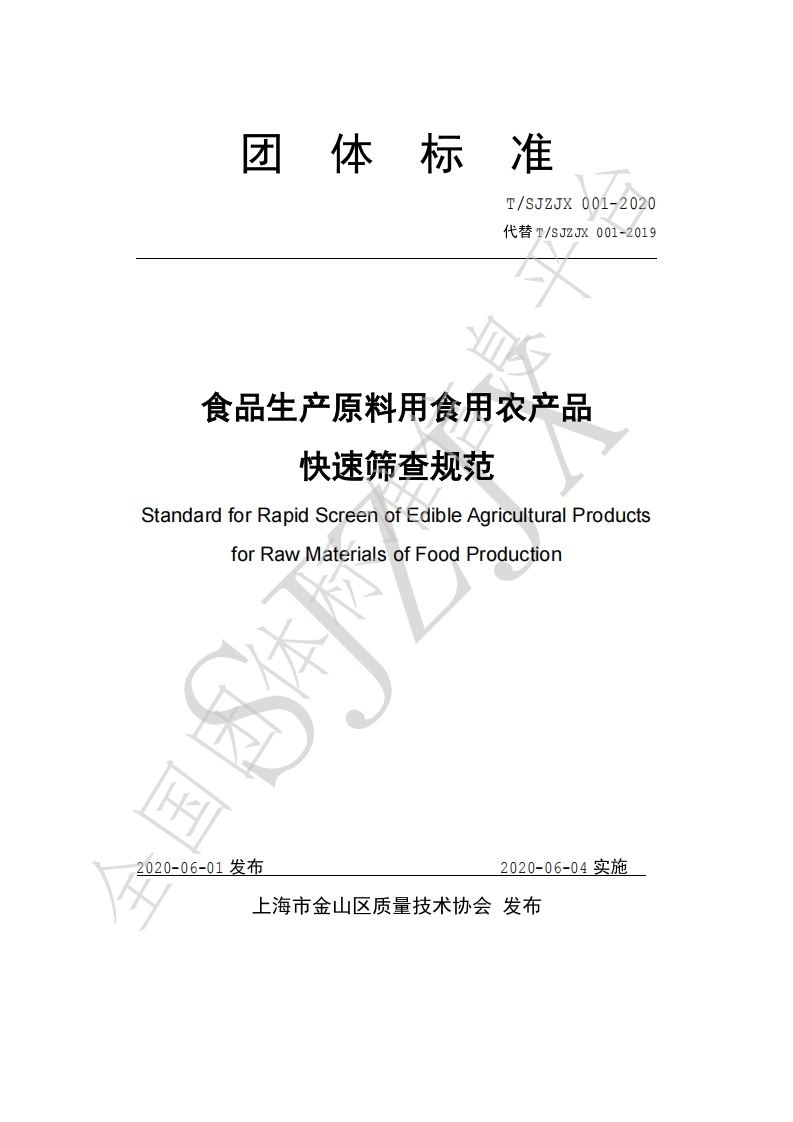 团 体 标 准

T/SJZJX 001-2020

代替 T/SJZJX 001-2019

食品生产原料用食用农产品

快速筛查规范

Standard for Rapid Screen of Edible Agricultural Products for Raw Materials of Food Production

2020-06-01 发布　　2020-06-04 实施

上海市金山区质量技术协会 发布

全国团体标准信息平台 SJZJX